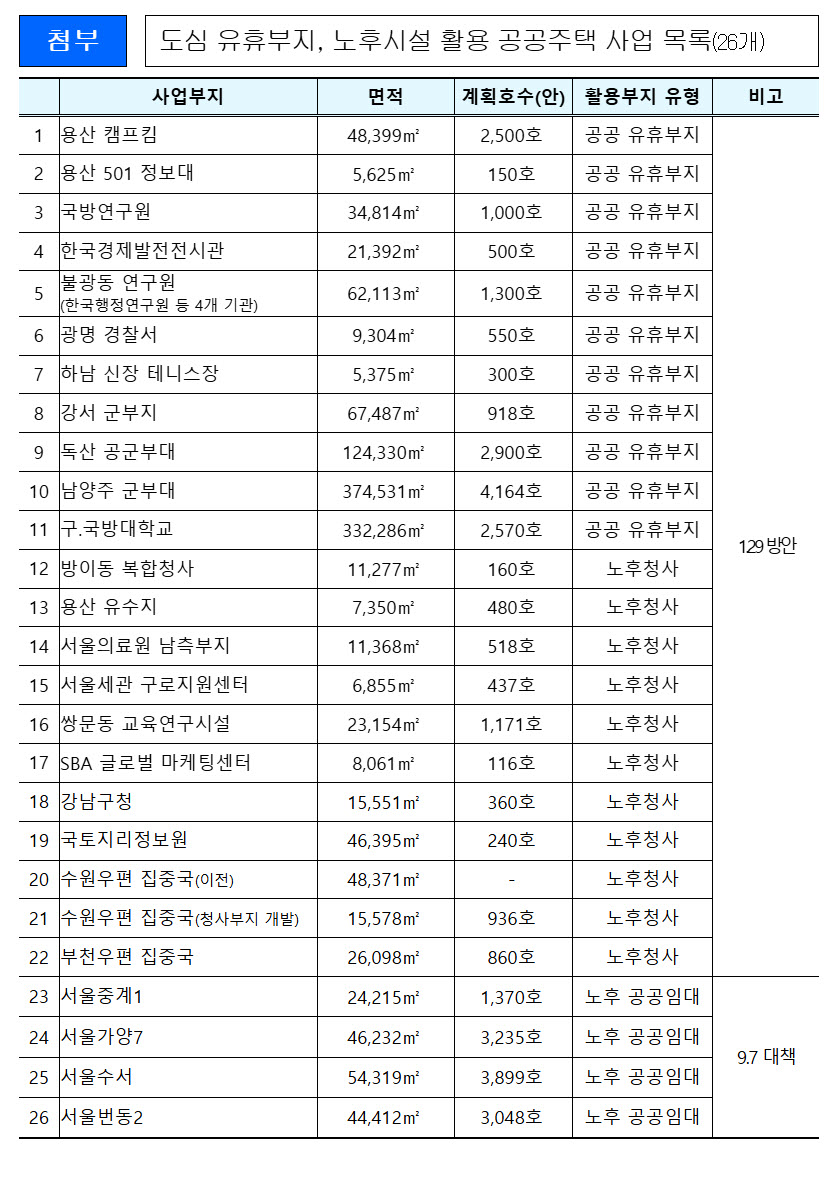 첨부

도심 유휴부지, 노후시설 활용 공공주택 사업 목록(26개)

| | 사업부지 | 면적 | 계획호수(안) | 활용부지 유형 | 비고 |
|---|---|---|---|---|---|
| 1 | 용산 캠프킴 | 48,399㎡ | 2,500호 | 공공 유휴부지 | 129 방안 |
| 2 | 용산 501 정보대 | 5,625㎡ | 150호 | 공공 유휴부지 | |
| 3 | 국방연구원 | 34,814㎡ | 1,000호 | 공공 유휴부지 | |
| 4 | 한국경제발전전시관 | 21,392㎡ | 500호 | 공공 유휴부지 | |
| 5 | 불광동 연구원 (한국행정연구원 등 4개 기관) | 62,113㎡ | 1,300호 | 공공 유휴부지 | |
| 6 | 광명 경찰서 | 9,304㎡ | 550호 | 공공 유휴부지 | |
| 7 | 하남 신장 테니스장 | 5,375㎡ | 300호 | 공공 유휴부지 | |
| 8 | 강서 군부지 | 67,487㎡ | 918호 | 공공 유휴부지 | |
| 9 | 독산 공군부대 | 124,330㎡ | 2,900호 | 공공 유휴부지 | |
| 10 | 남양주 군부대 | 374,531㎡ | 4,164호 | 공공 유휴부지 | |
| 11 | 구.국방대학교 | 332,286㎡ | 2,570호 | 공공 유휴부지 | |
| 12 | 방이동 복합청사 | 11,277㎡ | 160호 | 노후청사 | |
| 13 | 용산 유수지 | 7,350㎡ | 480호 | 노후청사 | |
| 14 | 서울의료원 남측부지 | 11,368㎡ | 518호 | 노후청사 | |
| 15 | 서울세관 구로지원센터 | 6,855㎡ | 437호 | 노후청사 | |
| 16 | 쌍문동 교육연구시설 | 23,154㎡ | 1,171호 | 노후청사 | |
| 17 | SBA 글로벌 마케팅센터 | 8,061㎡ | 116호 | 노후청사 | |
| 18 | 강남구청 | 15,551㎡ | 360호 | 노후청사 | |
| 19 | 국토지리정보원 | 46,395㎡ | 240호 | 노후청사 | |
| 20 | 수원우편 집중국(이전) | 48,371㎡ | - | 노후청사 | |
| 21 | 수원우편 집중국(청사부지 개발) | 15,578㎡ | 936호 | 노후청사 | |
| 22 | 부천우편 집중국 | 26,098㎡ | 860호 | 노후청사 | |
| 23 | 서울중계1 | 24,215㎡ | 1,370호 | 노후 공공임대 | 9.7 대책 |
| 24 | 서울가양7 | 46,232㎡ | 3,235호 | 노후 공공임대 | |
| 25 | 서울수서 | 54,319㎡ | 3,899호 | 노후 공공임대 | |
| 26 | 서울번동2 | 44,412㎡ | 3,048호 | 노후 공공임대 | |